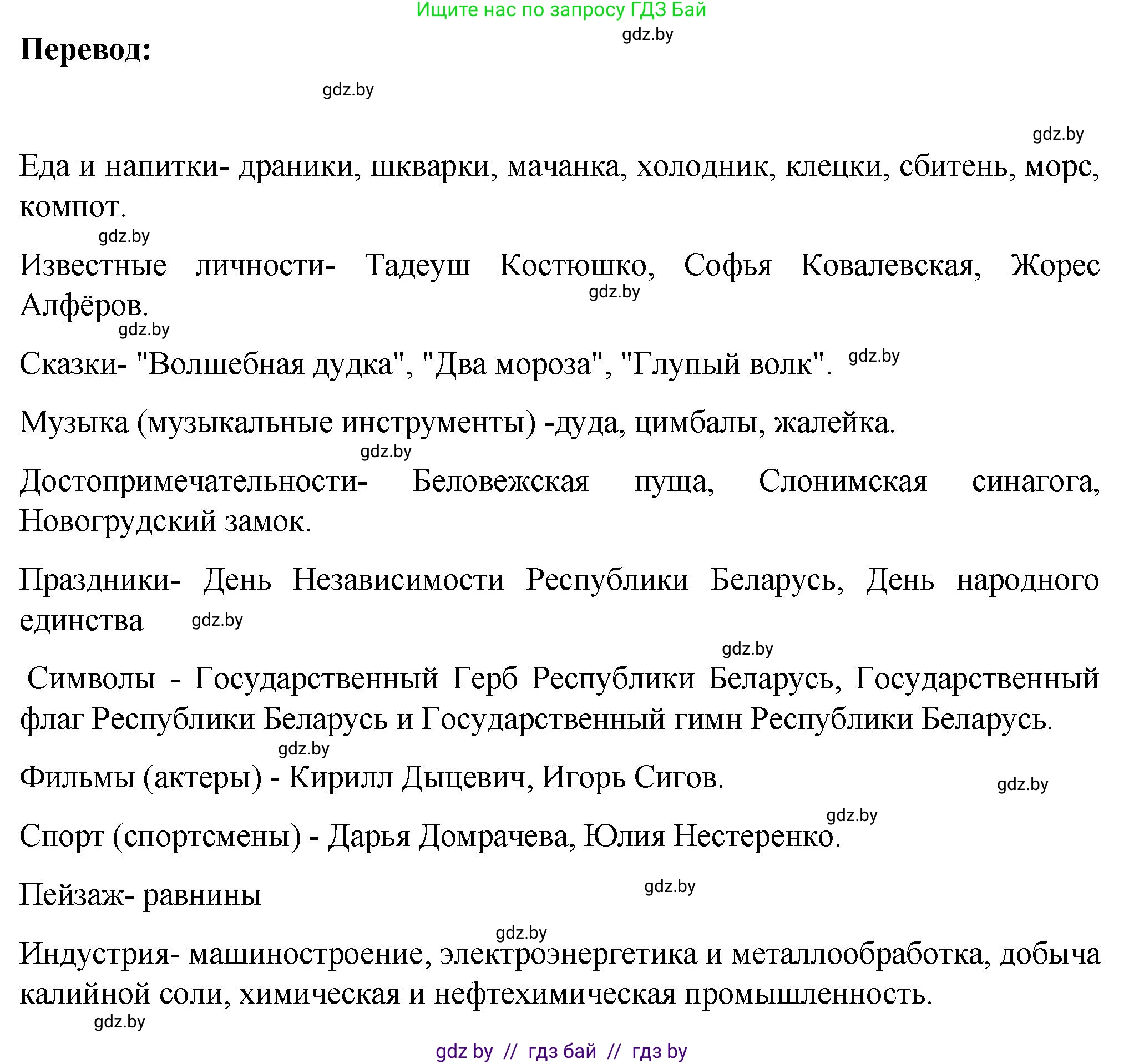 Ищите нас по запросу ГДЗ Бай

gdz.by

Перевод:

gdz.by

gdz.by

Еда и напитки- драники, шкварки, мачанка, холодник, клецки, сбитень, морс, компот.

gdz.by

Известные личности- Тадеуш Костюшко, Софья Ковалевская, Жорес Алфёров.

gdz.by

gdz.by

Сказки- "Волшебная дудка", "Два мороза", "Глупый волк". gdz.by

Музыка (музыкальные инструменты) -дуда, цимбалы, жалейка.

gdz.by

Достопримечательности- Беловежская пуща, Слонимская синагога, Новогрудский замок.

Праздники- День Независимости Республики Беларусь, День народного единства gdz.by

gdz.by

Символы - Государственный Герб Республики Беларусь, Государственный флаг Республики Беларусь и Государственный гимн Республики Беларусь.

gdz.by

Фильмы (актеры) - Кирилл Дыцевич, Игорь Сигов.

gdz.by

gdz.by

Спорт (спортсмены) - Дарья Домрачева, Юлия Нестеренко.

Пейзаж- равнины

gdz.by

gdz.by

Индустрия- машиностроение, электроэнергетика и металлообработка, добыча калийной соли, химическая и нефтехимическая промышленность.

gdz.by

gdz by // гдз бай // гдз by